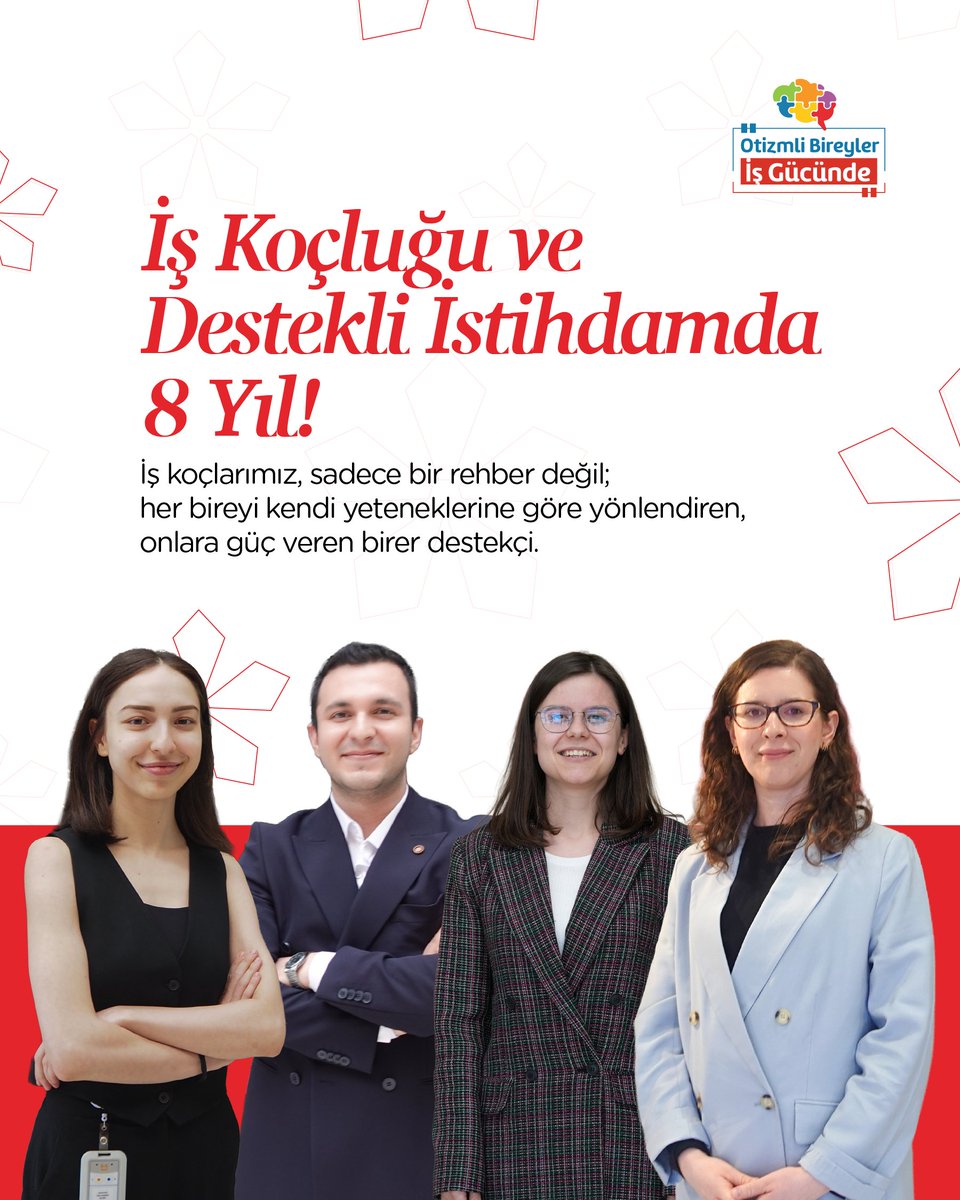 Otizmli Bireyler
İş Gücünde

İş Koçluğu ve Destekli İstihdamda 8 Yıl!

İş koçlarımız, sadece bir rehber değil; her bireyi kendi yeteneklerine göre yönlendiren, onlara güç veren birer destekçi.